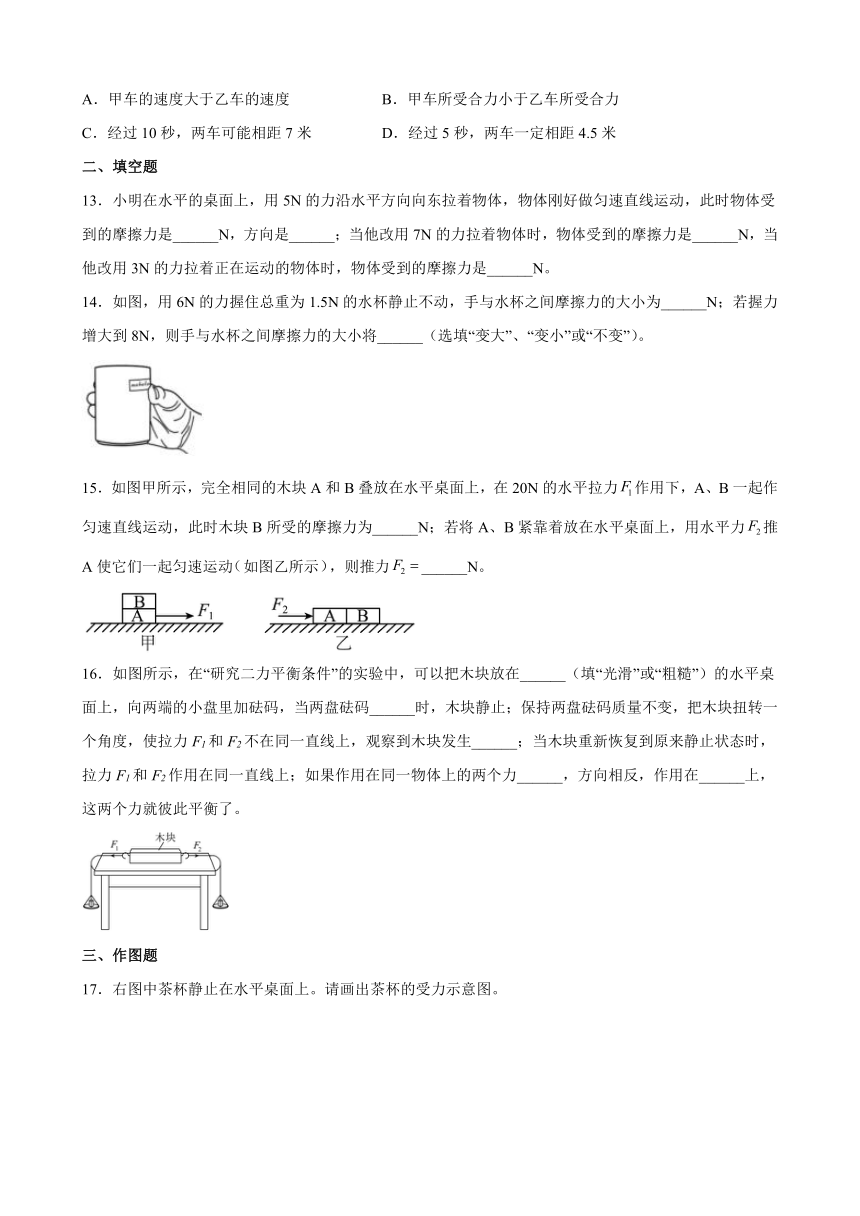 A．甲车的速度大于乙车的速度

B．甲车所受合力小于乙车所受合力

C．经过 10 秒，两车可能相距 7 米

D．经过 5 秒，两车一定相距 4.5 米

二、填空题

13．小明在水平的桌面上，用 5N 的力沿水平方向向东拉着物体，物体刚好做匀速直线运动，此时物体受到的摩擦力是______N，方向是______；当他改用 7N 的力拉着物体时，物体受到的摩擦力是______N，当他改用 3N 的力拉着正在运动的物体时，物体受到的摩擦力是______N。

14．如图，用 6N 的力握住总重为 1.5N 的水杯静止不动，手与水杯之间摩擦力的大小为______N；若握力增大到 8N，则手与水杯之间摩擦力的大小将______（选填“变大”、“变小”或“不变”）。

15．如图甲所示，完全相同的木块 A 和 B 叠放在水平桌面上，在 20N 的水平拉力 $F_1$ 作用下，A、B 一起作匀速直线运动，此时木块 B 所受的摩擦力为______N；若将 A、B 紧靠着放在水平桌面上，用水平力 $F_2$ 推 A 使它们一起匀速运动（如图乙所示），则推力 $F_2$ = ______N。

B A $F_1$ 甲 $F_2$ A B 乙

16．如图所示，在“研究二力平衡条件”的实验中，可以把木块放在______（填“光滑”或“粗糙”）的水平桌面上，向两端的小盘里加砝码，当两盘砝码______时，木块静止；保持两盘砝码质量不变，把木块扭转一个角度，使拉力 $F_1$ 和 $F_2$ 不在同一直线上，观察到木块发生______；当木块重新恢复到原来静止状态时，拉力 $F_1$ 和 $F_2$ 作用在同一直线上；如果作用在同一物体上的两个力______，方向相反，作用在______上，这两个力就彼此平衡了。

$F_1$ 木块 $F_2$

三、作图题

17．右图中茶杯静止在水平桌面上。请画出茶杯的受力示意图。